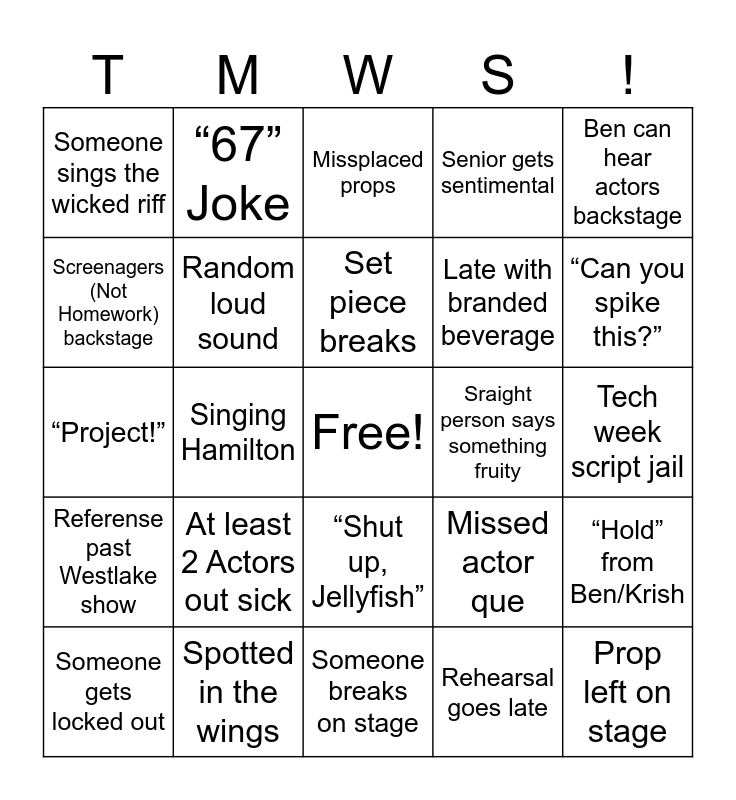 | T | M | W | S | ! |
|---|---|---|---|---|
| Someone sings the wicked riff | “67” Joke | Missplaced props | Senior gets sentimental | Ben can hear actors backstage |
| Screenagers (Not Homework) backstage | Random loud sound | Set piece breaks | Late with branded beverage | “Can you spike this?” |
| “Project!” | Singing Hamilton | Free! | Sraight person says something fruity | Tech week script jail |
| Referense past Westlake show | At least 2 Actors out sick | “Shut up, Jellyfish” | Missed actor que | “Hold” from Ben/Krish |
| Someone gets locked out | Spotted in the wings | Someone breaks on stage | Rehearsal goes late | Prop left on stage |